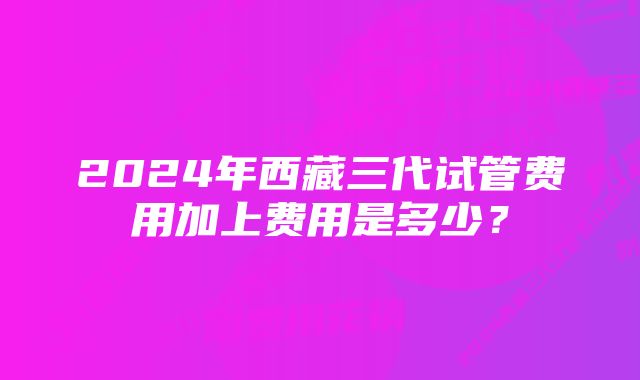 2024年西藏三代试管费用加上费用是多少？